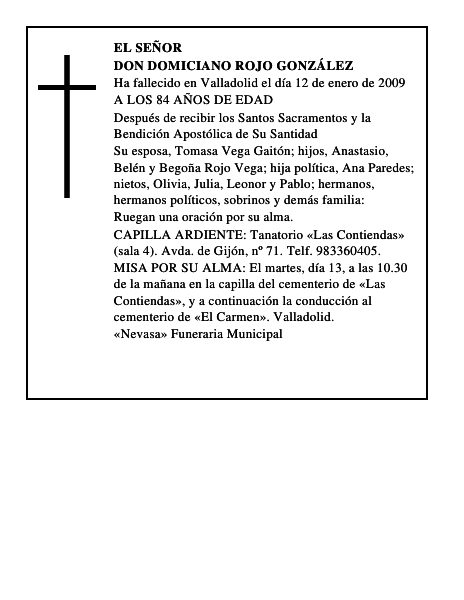 EL SEÑOR
DON DOMICIANO ROJO GONZÁLEZ
Ha fallecido en Valladolid el día 12 de enero de 2009
A LOS 84 AÑOS DE EDAD
Después de recibir los Santos Sacramentos y la Bendición Apostólica de Su Santidad
Su esposa, Tomasa Vega Gaitón; hijos, Anastasio, Belén y Begoña Rojo Vega; hija política, Ana Paredes; nietos, Olivia, Julia, Leonor y Pablo; hermanos, hermanos políticos, sobrinos y demás familia:
Ruegan una oración por su alma.
CAPILLA ARDIENTE: Tanatorio «Las Contiendas» (sala 4). Avda. de Gijón, nº 71. Telf. 983360405.
MISA POR SU ALMA: El martes, día 13, a las 10.30 de la mañana en la capilla del cementerio de «Las Contiendas», y a continuación la conducción al cementerio de «El Carmen». Valladolid.
«Nevasa» Funeraria Municipal